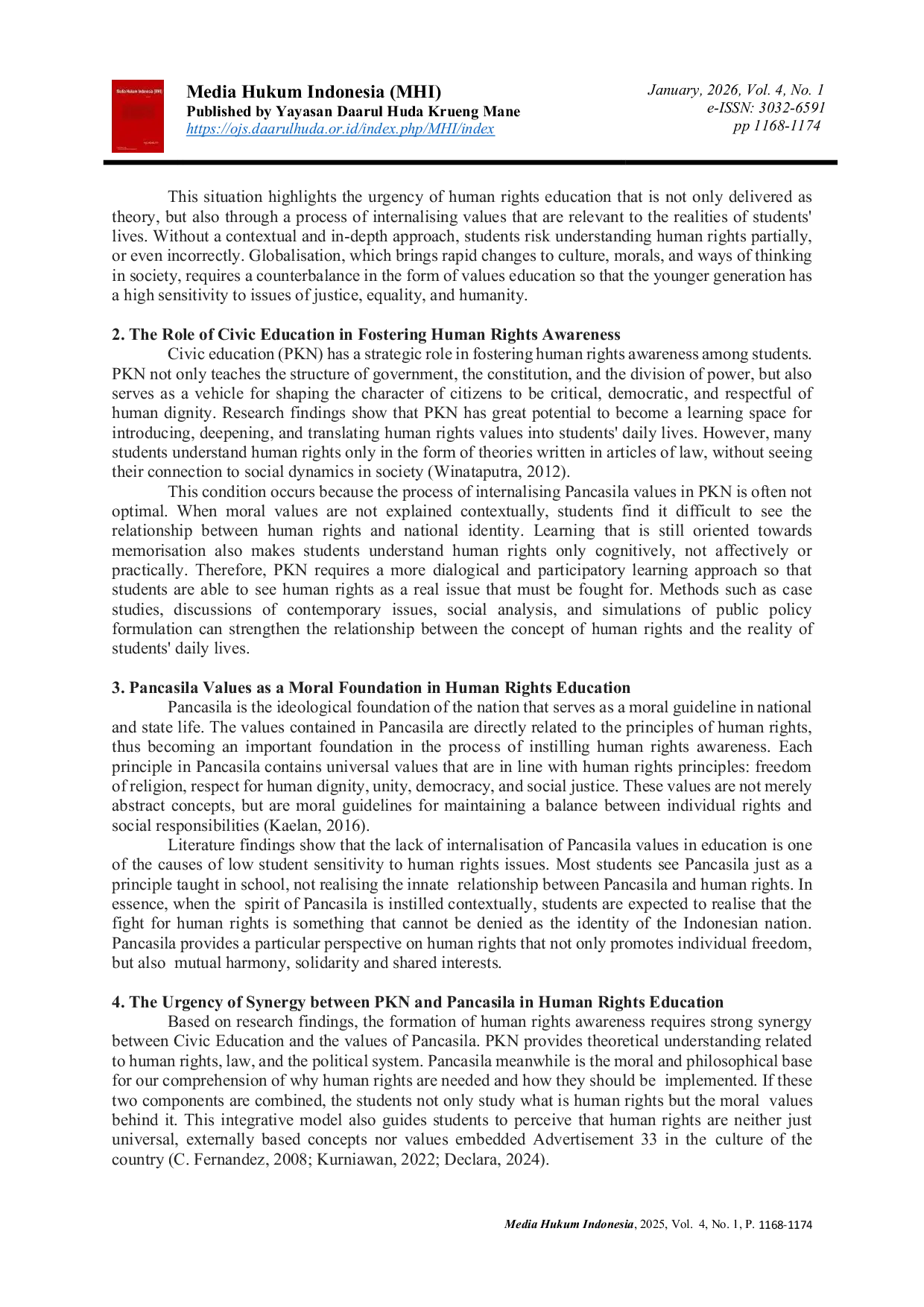 Media Hukum Indonesia (MHI)
Published by Yayasan Daarul Huda Krueng Mane
https://ojs.daarulhuda.or.id/index.php/MHI/index

January, 2026, Vol. 4, No. 1
e-ISSN: 3032-6591
pp 1168-1174

This situation highlights the urgency of human rights education that is not only delivered as theory, but also through a process of internalising values that are relevant to the realities of students' lives. Without a contextual and in-depth approach, students risk understanding human rights partially, or even incorrectly. Globalisation, which brings rapid changes to culture, morals, and ways of thinking in society, requires a counterbalance in the form of values education so that the younger generation has a high sensitivity to issues of justice, equality, and humanity.

2. The Role of Civic Education in Fostering Human Rights Awareness
Civic education (PKN) has a strategic role in fostering human rights awareness among students. PKN not only teaches the structure of government, the constitution, and the division of power, but also serves as a vehicle for shaping the character of citizens to be critical, democratic, and respectful of human dignity. Research findings show that PKN has great potential to become a learning space for introducing, deepening, and translating human rights values into students' daily lives. However, many students understand human rights only in the form of theories written in articles of law, without seeing their connection to social dynamics in society (Winataputra, 2012).

This condition occurs because the process of internalising Pancasila values in PKN is often not optimal. When moral values are not explained contextually, students find it difficult to see the relationship between human rights and national identity. Learning that is still oriented towards memorisation also makes students understand human rights only cognitively, not affectively or practically. Therefore, PKN requires a more dialogical and participatory learning approach so that students are able to see human rights as a real issue that must be fought for. Methods such as case studies, discussions of contemporary issues, social analysis, and simulations of public policy formulation can strengthen the relationship between the concept of human rights and the reality of students' daily lives.

3. Pancasila Values as a Moral Foundation in Human Rights Education
Pancasila is the ideological foundation of the nation that serves as a moral guideline in national and state life. The values contained in Pancasila are directly related to the principles of human rights, thus becoming an important foundation in the process of instilling human rights awareness. Each principle in Pancasila contains universal values that are in line with human rights principles: freedom of religion, respect for human dignity, unity, democracy, and social justice. These values are not merely abstract concepts, but are moral guidelines for maintaining a balance between individual rights and social responsibilities (Kaelan, 2016).

Literature findings show that the lack of internalisation of Pancasila values in education is one of the causes of low student sensitivity to human rights issues. Most students see Pancasila just as a principle taught in school, not realising the innate relationship between Pancasila and human rights. In essence, when the spirit of Pancasila is instilled contextually, students are expected to realise that the fight for human rights is something that cannot be denied as the identity of the Indonesian nation. Pancasila provides a particular perspective on human rights that not only promotes individual freedom, but also mutual harmony, solidarity and shared interests.

4. The Urgency of Synergy between PKN and Pancasila in Human Rights Education
Based on research findings, the formation of human rights awareness requires strong synergy between Civic Education and the values of Pancasila. PKN provides theoretical understanding related to human rights, law, and the political system. Pancasila meanwhile is the moral and philosophical base for our comprehension of why human rights are needed and how they should be implemented. If these two components are combined, the students not only study what is human rights but the moral values behind it. This integrative model also guides students to perceive that human rights are neither just universal, externally based concepts nor values embedded Advertisement 33 in the culture of the country (C. Fernandez, 2008; Kurniawan, 2022; Declara, 2024).

Media Hukum Indonesia, 2025, Vol. 4, No. 1, P. 1168-1174